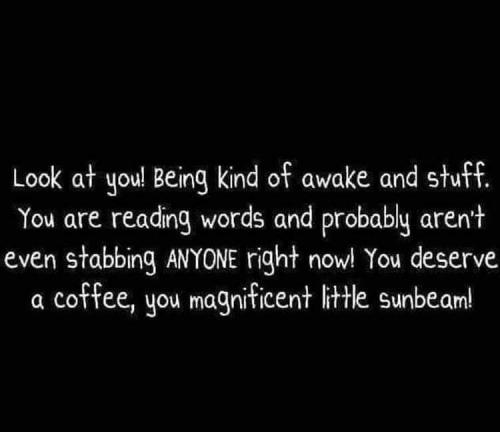 Look at you! Being kind of awake and stuff. You are reading words and probably aren't even stabbing ANYONE right now! You deserve a coffee, you magnificent little sunbeam!